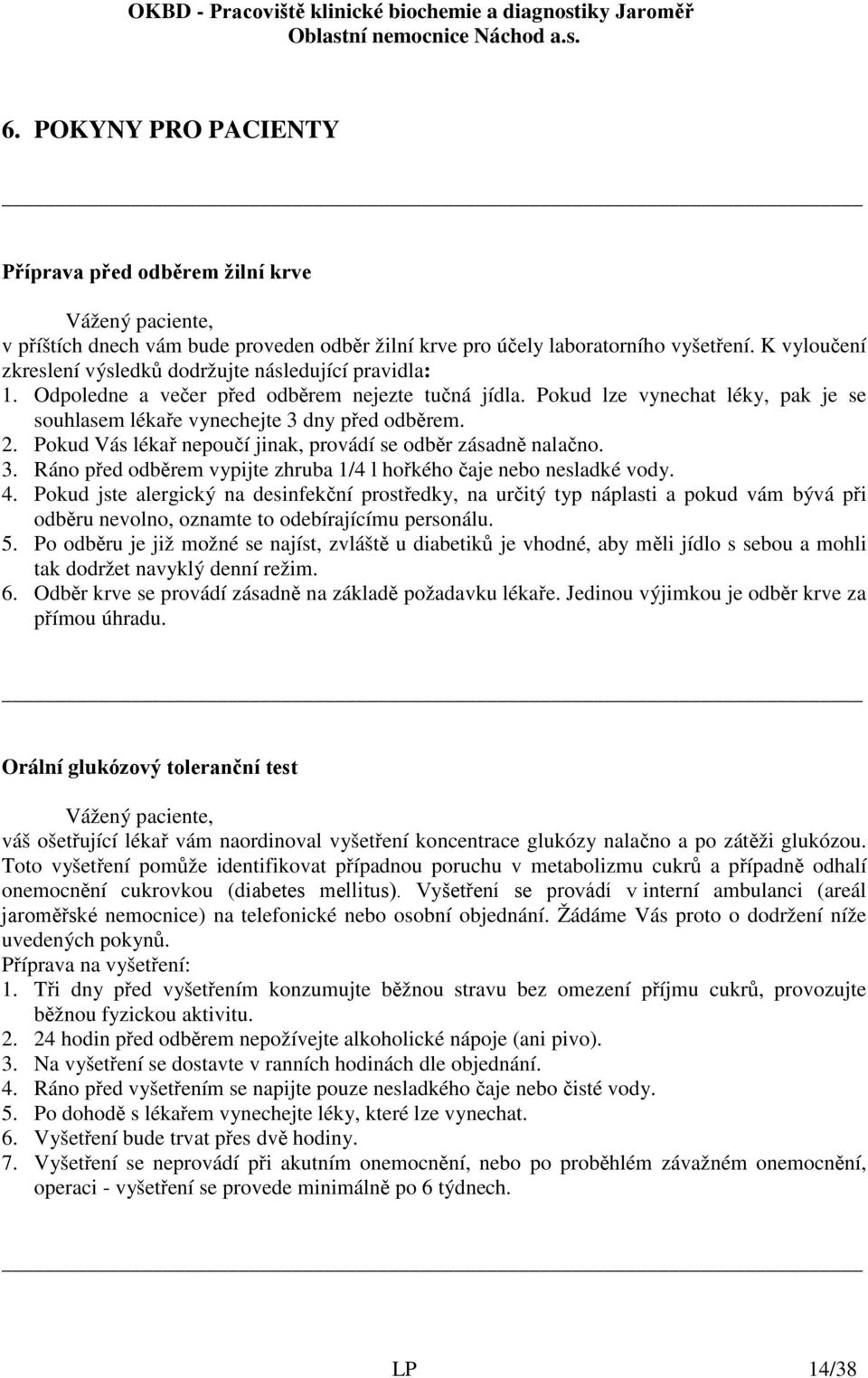 OKBD - Pracoviště klinické biochemie a diagnostiky Jaroměř
Oblastní nemocnice Náchod a.s.

6. POKYNY PRO PACIENTY

Příprava před odběrem žilní krve

Vážený paciente,
v příštích dnech vám bude proveden odběr žilní krve pro účely laboratorního vyšetření. K vyloučení zkreslení výsledků dodržujte následující pravidla:
1. Odpoledne a večer před odběrem nejezte tučná jídla. Pokud lze vynechat léky, pak je se souhlasem lékaře vynechejte 3 dny před odběrem.
2. Pokud Vás lékař nepoučí jinak, provádí se odběr zásadně nalačno.
3. Ráno před odběrem vypijte zhruba 1/4 l hořkého čaje nebo nesladké vody.
4. Pokud jste alergický na desinfekční prostředky, na určitý typ náplasti a pokud vám bývá při odběru nevolno, oznamte to odebírajícímu personálu.
5. Po odběru je již možné se najíst, zvláště u diabetiků je vhodné, aby měli jídlo s sebou a mohli tak dodržet navyklý denní režim.
6. Odběr krve se provádí zásadně na základě požadavku lékaře. Jedinou výjimkou je odběr krve za přímou úhradu.

Orální glukózový toleranční test

Vážený paciente,
váš ošetřující lékař vám naordinoval vyšetření koncentrace glukózy nalačno a po zátěži glukózou. Toto vyšetření pomůže identifikovat případnou poruchu v metabolizmu cukrů a případně odhalí onemocnění cukrovkou (diabetes mellitus). Vyšetření se provádí v interní ambulanci (areál jaroměřské nemocnice) na telefonické nebo osobní objednání. Žádáme Vás proto o dodržení níže uvedených pokynů.
Příprava na vyšetření:
1. Tři dny před vyšetřením konzumujte běžnou stravu bez omezení příjmu cukrů, provozujte běžnou fyzickou aktivitu.
2. 24 hodin před odběrem nepožívejte alkoholické nápoje (ani pivo).
3. Na vyšetření se dostavte v ranních hodinách dle objednání.
4. Ráno před vyšetřením se napijte pouze nesladkého čaje nebo čisté vody.
5. Po dohodě s lékařem vynechejte léky, které lze vynechat.
6. Vyšetření bude trvat přes dvě hodiny.
7. Vyšetření se neprovádí při akutním onemocnění, nebo po proběhlém závažném onemocnění, operaci - vyšetření se provede minimálně po 6 týdnech.

LP 14/38